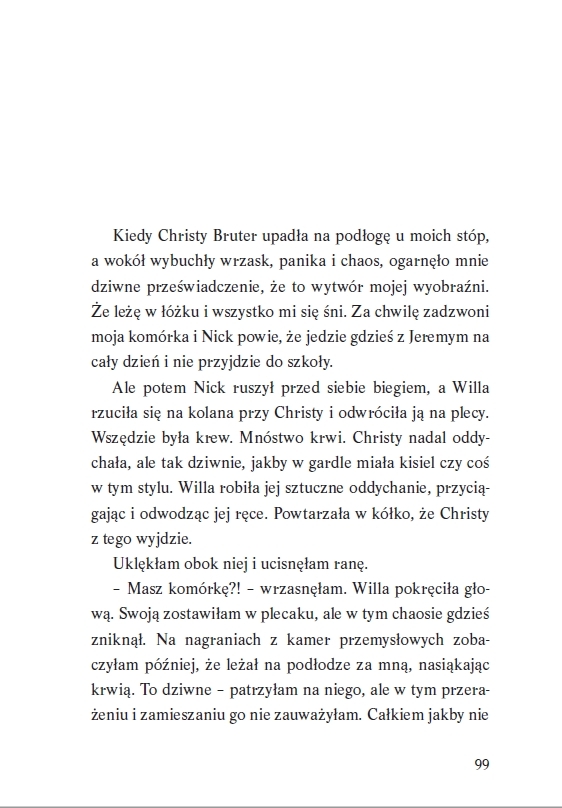 Kiedy Christy Bruter upadła na podłogę u moich stóp, a wokół wybuchły wrzask, panika i chaos, ogarnęło mnie dziwne przeświadczenie, że to wytwór mojej wyobraźni. Że leżę w łóżku i wszystko mi się śni. Za chwilę zadzwoni moja komórka i Nick powie, że jedzie gdzieś z Jeremym na cały dzień i nie przyjdzie do szkoły.

Ale potem Nick ruszył przed siebie biegiem, a Willa rzuciła się na kolana przy Christy i odwróciła ją na plecy. Wszędzie była krew. Mnóstwo krwi. Christy nadal oddychała, ale tak dziwnie, jakby w gardle miała kisiel czy coś w tym stylu. Willa robiła jej sztuczne oddychanie, przyciągając i odwodząc jej ręce. Powtarzała w kółko, że Christy z tego wyjdzie.

Uklękłam obok niej i ucisnęłam ranę.

– Masz komórkę?! – wrzasnęłam. Willa pokręciła głową. Swoją zostawiłam w plecaku, ale w tym chaosie gdzieś zniknął. Na nagraniach z kamer przemysłowych zobaczyłam później, że leżał na podłodze za mną, nasiąkając krwią. To dziwne – patrzyłam na niego, ale w tym przerażeniu i zamieszaniu go nie zauważyłam. Całkiem jakby nie

99